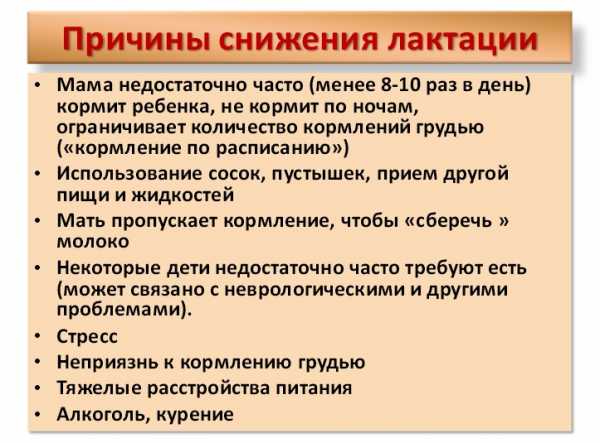 Причины снижения лактации

• Мама недостаточно часто (менее 8-10 раз в день) кормит ребенка, не кормит по ночам, ограничивает количество кормлений грудью («кормление по расписанию»)
• Использование сосок, пустышек, прием другой пищи и жидкостей
• Мать пропускает кормление, чтобы «сберечь » молоко
• Некоторые дети недостаточно часто требуют есть (может связано с неврологическими и другими проблемами).
• Стресс
• Неприязнь к кормлению грудью
• Тяжелые расстройства питания
• Алкоголь, курение